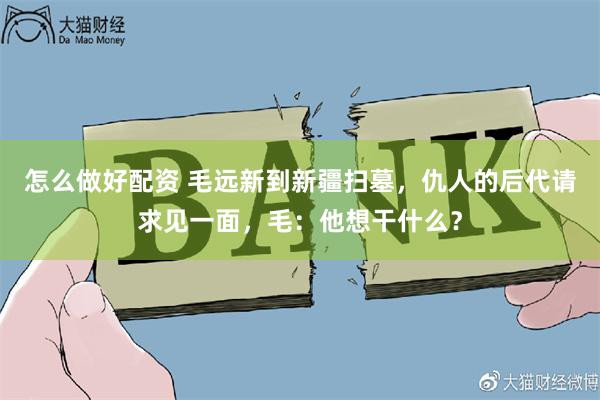 大猫财经
Da Mao Money

BANK

怎么做好配资 毛远新到新疆扫墓，仇人的后代请求见一面，毛：他想干什么？

大猫财经微博